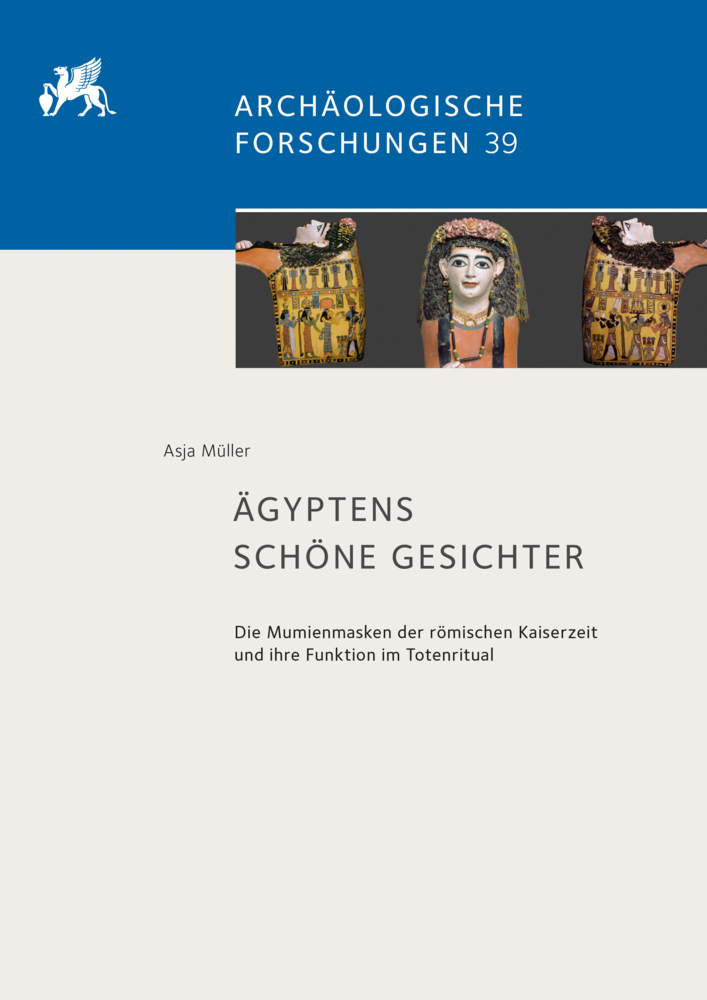 ARCHÄOLOGISCHE FORSCHUNGEN 39

Asja Müller

ÄGYPTENS SCHÖNE GESICHTER

Die Mumienmasken der römischen Kaiserzeit und ihre Funktion im Totenritual